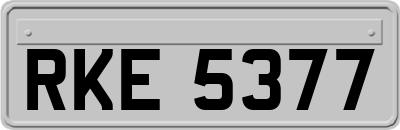 RKE 5377